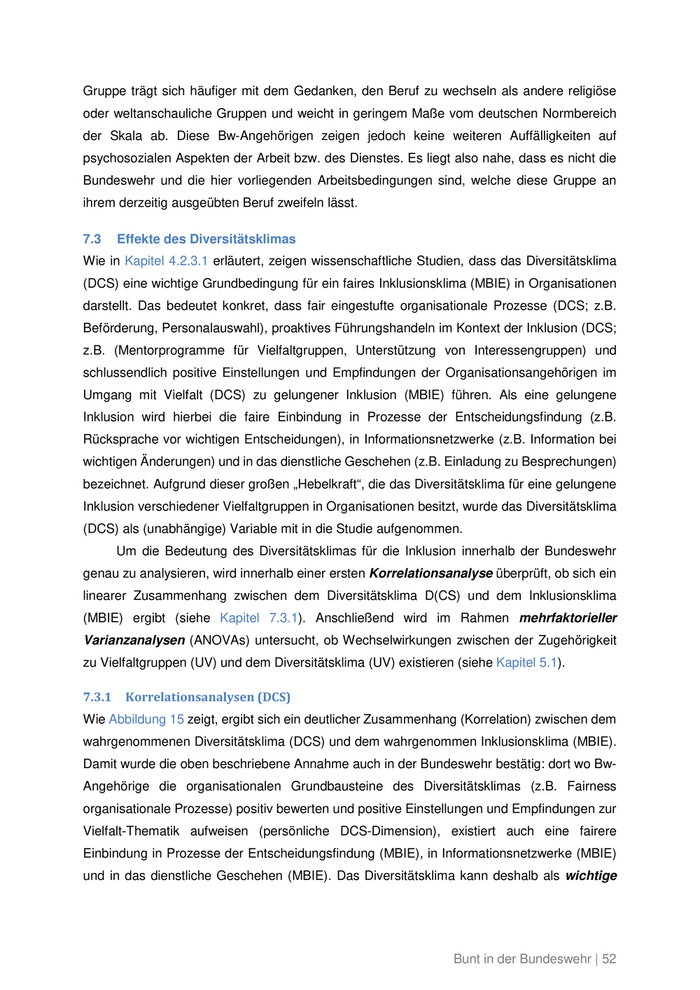 Gruppe trägt sich häufiger mit dem Gedanken, den Beruf zu wechseln als andere religiöse oder weltanschauliche Gruppen und weicht in geringem Maße vom deutschen Normbereich der Skala ab. Diese Bw-Angehörigen zeigen jedoch keine weiteren Auffälligkeiten auf psychosozialen Aspekten der Arbeit bzw. des Dienstes. Es liegt also nahe, dass es nicht die Bundeswehr und die hier vorliegenden Arbeitsbedingungen sind, welche diese Gruppe an ihrem derzeitig ausgeübten Beruf zweifeln lässt.

7.3 Effekte des Diversitätsklimas

Wie in Kapitel 4.2.3.1 erläutert, zeigen wissenschaftliche Studien, dass das Diversitätsklima (DCS) eine wichtige Grundbedingung für ein faires Inklusionsklima (MBIE) in Organisationen darstellt. Das bedeutet konkret, dass fair eingestufte organisationale Prozesse (DCS; z.B. Beförderung, Personalauswahl), proaktives Führungshandeln im Kontext der Inklusion (DCS; z.B. (Mentorprogramme für Vielfaltgruppen, Unterstützung von Interessengruppen) und schlussendlich positive Einstellungen und Empfindungen der Organisationsangehörigen im Umgang mit Vielfalt (DCS) zu gelungener Inklusion (MBIE) führen. Als eine gelungene Inklusion wird hierbei die faire Einbindung in Prozesse der Entscheidungsfindung (z.B. Rücksprache vor wichtigen Entscheidungen), in Informationsnetzwerke (z.B. Information bei wichtigen Änderungen) und in das dienstliche Geschehen (z.B. Einladung zu Besprechungen) bezeichnet. Aufgrund dieser großen „Hebelkraft“, die das Diversitätsklima für eine gelungene Inklusion verschiedener Vielfaltgruppen in Organisationen besitzt, wurde das Diversitätsklima (DCS) als (unabhängige) Variable mit in die Studie aufgenommen.

Um die Bedeutung des Diversitätsklimas für die Inklusion innerhalb der Bundeswehr genau zu analysieren, wird innerhalb einer ersten Korrelationsanalyse überprüft, ob sich ein linearer Zusammenhang zwischen dem Diversitätsklima D(CS) und dem Inklusionsklima (MBIE) ergibt (siehe Kapitel 7.3.1). Anschließend wird im Rahmen mehrfaktorieller Varianzanalysen (ANOVAs) untersucht, ob Wechselwirkungen zwischen der Zugehörigkeit zu Vielfaltgruppen (UV) und dem Diversitätsklima (UV) existieren (siehe Kapitel 5.1).

7.3.1 Korrelationsanalysen (DCS)

Wie Abbildung 15 zeigt, ergibt sich ein deutlicher Zusammenhang (Korrelation) zwischen dem wahrgenommenen Diversitätsklima (DCS) und dem wahrgenommen Inklusionsklima (MBIE). Damit wurde die oben beschriebene Annahme auch in der Bundeswehr bestätig: dort wo Bw-Angehörige die organisationalen Grundbausteine des Diversitätsklimas (z.B. Fairness organisationale Prozesse) positiv bewerten und positive Einstellungen und Empfindungen zur Vielfalt-Thematik aufweisen (persönliche DCS-Dimension), existiert auch eine fairere Einbindung in Prozesse der Entscheidungsfindung (MBIE), in Informationsnetzwerke (MBIE) und in das dienstliche Geschehen (MBIE). Das Diversitätsklima kann deshalb als wichtige

Bunt in der Bundeswehr | 52